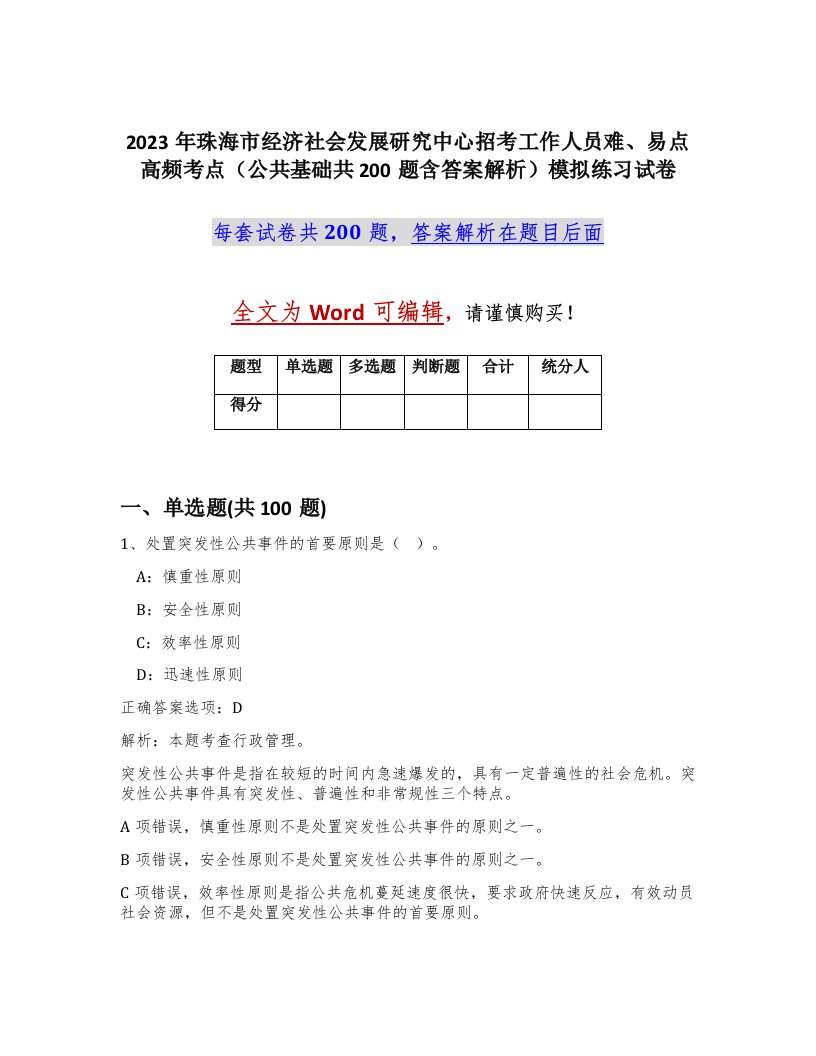 2023 年珠海市经济社会发展研究中心招考工作人员难、易点高频考点（公共基础共 200 题含答案解析）模拟练习试卷

每套试卷共 200 题，答案解析在题目后面

全文为 Word 可编辑，请谨慎购买！

| 题型 | 单选题 | 多选题 | 判断题 | 合计 | 统分人 |
|---|---|---|---|---|---|
| 得分 | | | | | |

一、单选题(共 100 题)

1、处置突发性公共事件的首要原则是（ ）。

A：慎重性原则

B：安全性原则

C：效率性原则

D：迅速性原则

正确答案选项：D

解析：本题考查行政管理。

突发性公共事件是指在较短的时间内急速爆发的，具有一定普遍性的社会危机。突发性公共事件具有突发性、普遍性和非常规性三个特点。

A 项错误，慎重性原则不是处置突发性公共事件的原则之一。

B 项错误，安全性原则不是处置突发性公共事件的原则之一。

C 项错误，效率性原则是指公共危机蔓延速度很快，要求政府快速反应，有效动员社会资源，但不是处置突发性公共事件的首要原则。